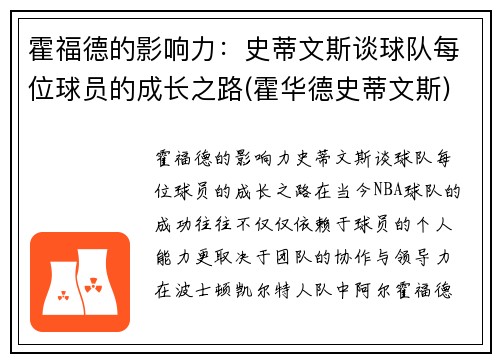 霍福德的影响力：史蒂文斯谈球队每位球员的成长之路(霍华德史蒂文斯)

霍福德的影响力史蒂文斯谈球队每位球员的成长之路在当今NBA球队的成功往往不仅仅依赖于球员的个人能力更取决于团队的协作与领导力在波士顿凯尔特人队中阿尔霍福德